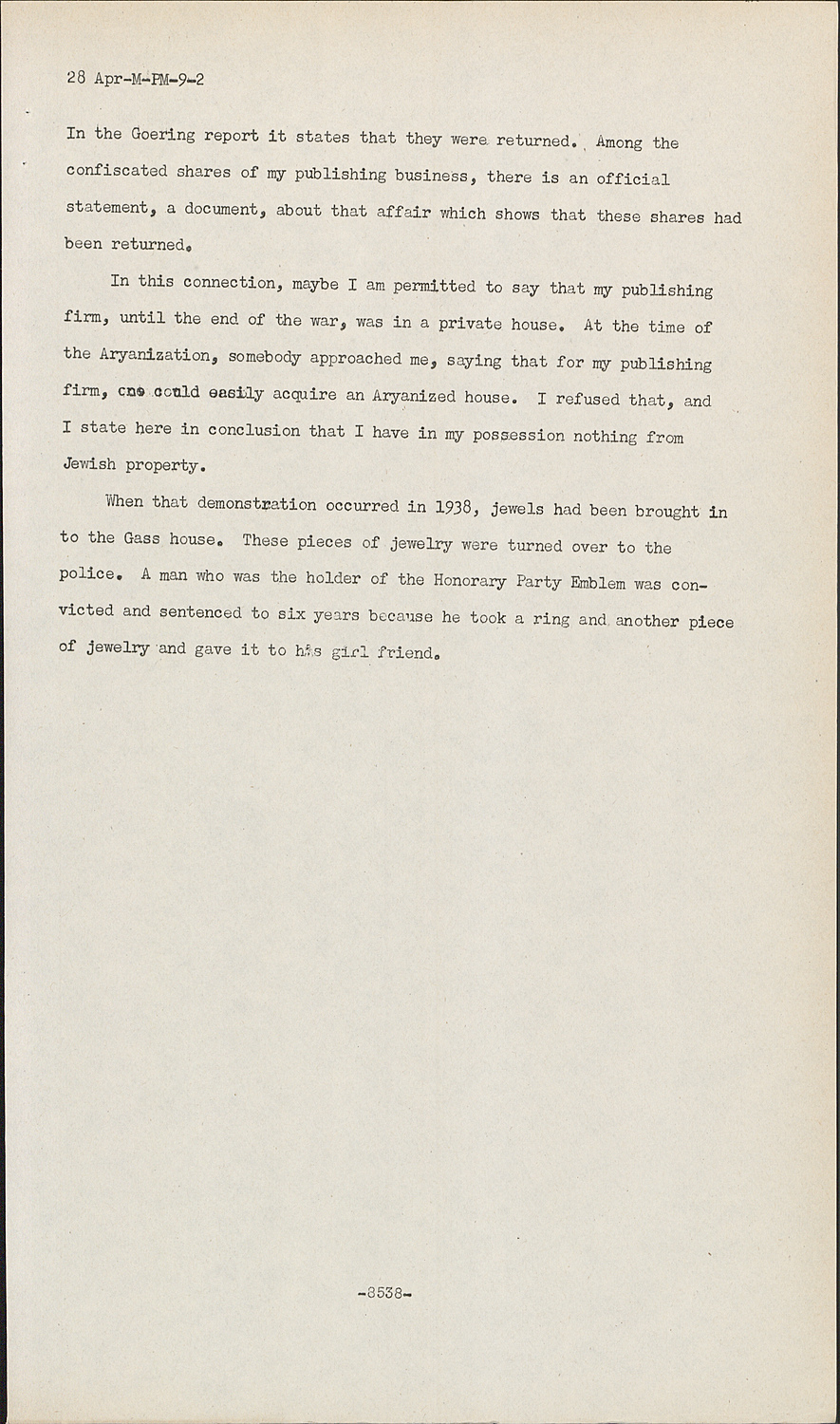 28 Apr-M-PM-9-2

In the Goering report it states that they were returned. Among the confiscated shares of my publishing business, there is an official statement, a document, about that affair which shows that these shares had been returned.

In this connection, maybe I am permitted to say that my publishing firm, until the end of the war, was in a private house. At the time of the Aryanization, somebody approached me, saying that for my publishing firm, one could easily acquire an Aryanized house. I refused that, and I state here in conclusion that I have in my possession nothing from Jewish property.

When that demonstration occurred in 1938, jewels had been brought in to the Gass house. These pieces of jewelry were turned over to the police. A man who was the holder of the Honorary Party Emblem was convicted and sentenced to six years because he took a ring and another piece of jewelry and gave it to his girl friend.

-8538-